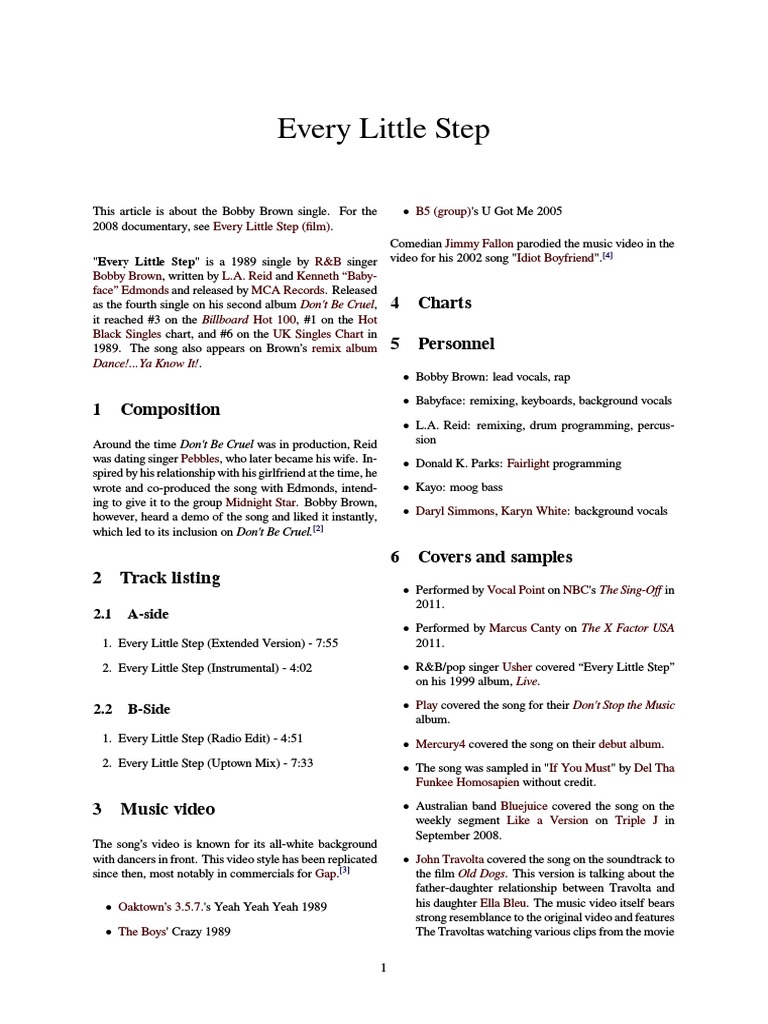 Every Little Step

This article is about the Bobby Brown single. For the 2008 documentary, see Every Little Step (film).

"**Every Little Step**" is a 1989 single by R&B singer Bobby Brown, written by L.A. Reid and Kenneth "Babyface" Edmonds and released by MCA Records. Released as the fourth single on his second album *Don't Be Cruel*, it reached #3 on the *Billboard* Hot 100, #1 on the Hot Black Singles chart, and #6 on the UK Singles Chart in 1989. The song also appears on Brown's remix album *Dance!...Ya Know It!*.

1 Composition

Around the time *Don't Be Cruel* was in production, Reid was dating singer Pebbles, who later became his wife. Inspired by his relationship with his girlfriend at the time, he wrote and co-produced the song with Edmonds, intending to give it to the group Midnight Star. Bobby Brown, however, heard a demo of the song and liked it instantly, which led to its inclusion on *Don't Be Cruel*.[2]

2 Track listing

2.1 A-side

1. Every Little Step (Extended Version) - 7:55
2. Every Little Step (Instrumental) - 4:02

2.2 B-Side

1. Every Little Step (Radio Edit) - 4:51
2. Every Little Step (Uptown Mix) - 7:33

3 Music video

The song's video is known for its all-white background with dancers in front. This video style has been replicated since then, most notably in commercials for Gap.[3]

• Oaktown's 3.5.7.'s Yeah Yeah Yeah 1989
• The Boys' Crazy 1989
• B5 (group)'s U Got Me 2005

Comedian Jimmy Fallon parodied the music video in the video for his 2002 song "Idiot Boyfriend".[4]

4 Charts

5 Personnel

• Bobby Brown: lead vocals, rap
• Babyface: remixing, keyboards, background vocals
• L.A. Reid: remixing, drum programming, percussion
• Donald K. Parks: Fairlight programming
• Kayo: moog bass
• Daryl Simmons, Karyn White: background vocals

6 Covers and samples

• Performed by Vocal Point on NBC's *The Sing-Off* in 2011.
• Performed by Marcus Canty on *The X Factor USA* 2011.
• R&B/pop singer Usher covered "Every Little Step" on his 1999 album, *Live*.
• Play covered the song for their *Don't Stop the Music* album.
• Mercury4 covered the song on their debut album.
• The song was sampled in "If You Must" by Del Tha Funkee Homosapien without credit.
• Australian band Bluejuice covered the song on the weekly segment Like a Version on Triple J in September 2008.
• John Travolta covered the song on the soundtrack to the film *Old Dogs*. This version is talking about the father-daughter relationship between Travolta and his daughter Ella Bleu. The music video itself bears strong resemblance to the original video and features The Travoltas watching various clips from the movie

1